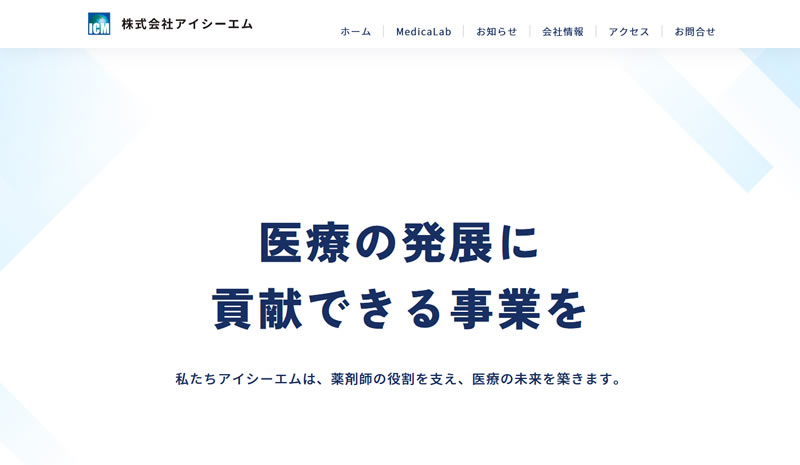 ICM 株式会社アイシーエム

ホーム | MedicaLab | お知らせ | 会社情報 | アクセス | お問合せ

医療の発展に
貢献できる事業を

私たちアイシーエムは、薬剤師の役割を支え、医療の未来を築きます。